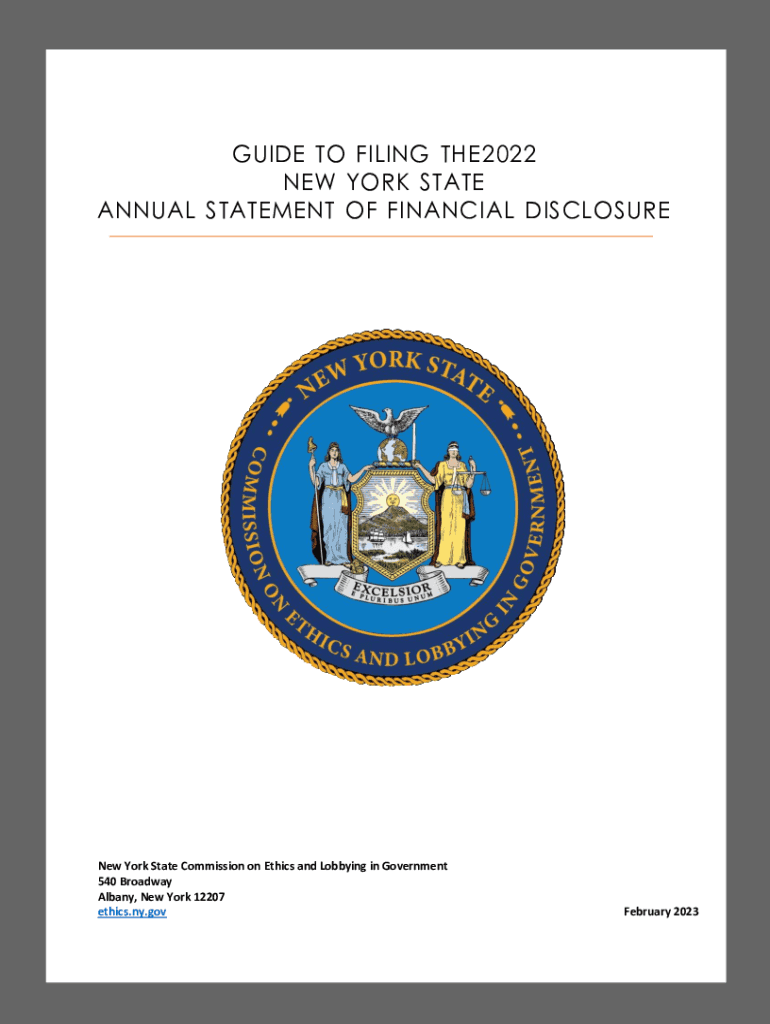 GUIDE TO FILING THE2022
NEW YORK STATE
ANNUAL STATEMENT OF FINANCIAL DISCLOSURE

NEW YORK STATE
COMMISSION ON ETHICS AND LOBBYING IN GOVERNMENT
EXCELSIOR
E PLURIBUS UNUM

New York State Commission on Ethics and Lobbying in Government
540 Broadway
Albany, New York 12207
ethics.ny.gov

February 2023